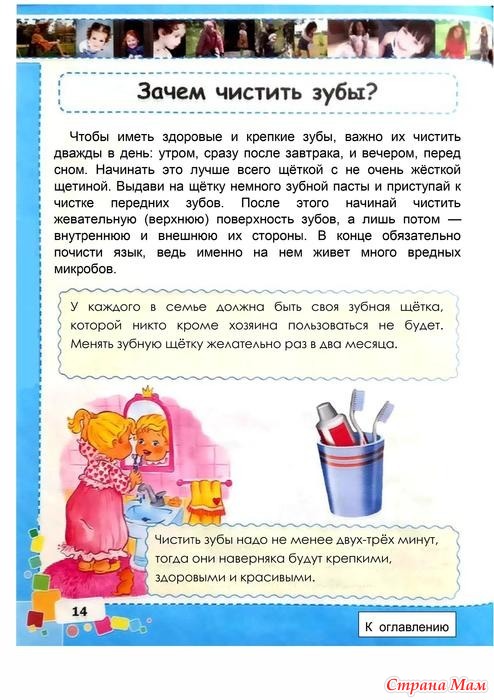 Зачем чистить зубы?

Чтобы иметь здоровые и крепкие зубы, важно их чистить дважды в день: утром, сразу после завтрака, и вечером, перед сном. Начинать это лучше всего щёткой с не очень жёсткой щетиной. Выдави на щётку немного зубной пасты и приступай к чистке передних зубов. После этого начинай чистить жевательную (верхнюю) поверхность зубов, а лишь потом — внутреннюю и внешнюю их стороны. В конце обязательно почисти язык, ведь именно на нем живет много вредных микробов.

У каждого в семье должна быть своя зубная щётка, которой никто кроме хозяина пользоваться не будет. Менять зубную щётку желательно раз в два месяца.

Чистить зубы надо не менее двух-трёх минут, тогда они наверняка будут крепкими, здоровыми и красивыми.

14

К оглавлению

Страна Мам